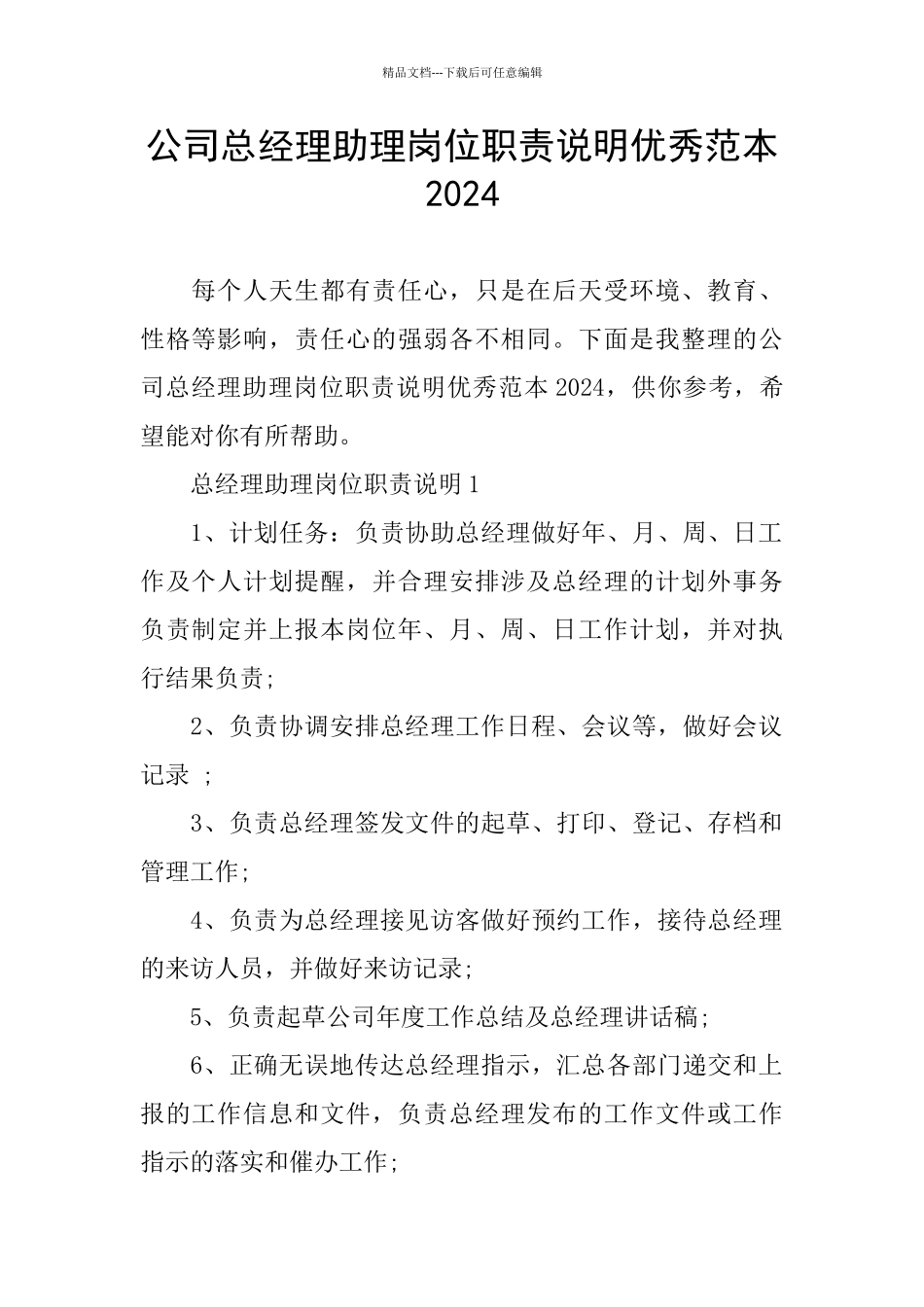 精品文档---下载后可任意编辑

公司总经理助理岗位职责说明优秀范本 2024

每个人天生都有责任心，只是在后天受环境、教育、性格等影响，责任心的强弱各不相同。下面是我整理的公司总经理助理岗位职责说明优秀范本 2024，供你参考，希望能对你有所帮助。

总经理助理岗位职责说明 1

1、计划任务：负责协助总经理做好年、月、周、日工作及个人计划提醒，并合理安排涉及总经理的计划外事务负责制定并上报本岗位年、月、周、日工作计划，并对执行结果负责;

2、负责协调安排总经理工作日程、会议等，做好会议记录 ;

3、负责总经理签发文件的起草、打印、登记、存档和管理工作;

4、负责为总经理接见访客做好预约工作，接待总经理的来访人员，并做好来访记录;

5、负责起草公司年度工作总结及总经理讲话稿;

6、正确无误地传达总经理指示，汇总各部门递交和上报的工作信息和文件，负责总经理发布的工作文件或工作指示的落实和催办工作;